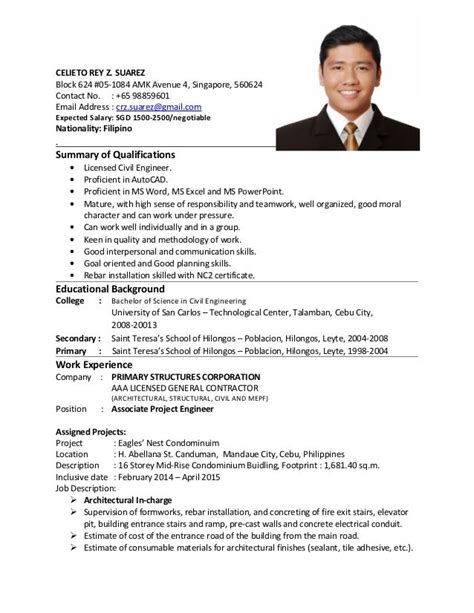 CELIETO REY Z. SUAREZ
Block 624 #05-1084 AMK Avenue 4, Singapore, 560624
Contact No. : +65 98859601
Email Address : crz.suarez@gmail.com
Expected Salary: SGD 1500-2500/negotiable
Nationality: Filipino

Summary of Qualifications
• Licensed Civil Engineer.
• Proficient in AutoCAD.
• Proficient in MS Word, MS Excel and MS PowerPoint.
• Mature, with high sense of responsibility and teamwork, well organized, good moral character and can work under pressure.
• Can work well individually and in a group.
• Keen in quality and methodology of work.
• Good interpersonal and communication skills.
• Goal oriented and Good planning skills.
• Rebar installation skilled with NC2 certificate.

Educational Background
College : Bachelor of Science in Civil Engineering
University of San Carlos – Technological Center, Talamban, Cebu City, 2008-20013
Secondary : Saint Teresa's School of Hilongos – Poblacion, Hilongos, Leyte, 2004-2008
Primary : Saint Teresa's School of Hilongos – Poblacion, Hilongos, Leyte, 1998-2004

Work Experience
Company : PRIMARY STRUCTURES CORPORATION
AAA LICENSED GENERAL CONTRACTOR
(ARCHITECTURAL, STRUCTURAL, CIVIL AND MEPF)
Position : Associate Project Engineer

Assigned Projects:
Project : Eagles' Nest Condominuim
Location : H. Abellana St. Canduman, Mandaue City, Cebu, Philippines
Description : 16 Storey Mid-Rise Condominium Buidling, Footprint : 1,681.40 sq.m.
Inclusive date : February 2014 – April 2015
Job Description:
➢ Architectural In-charge
➢ Supervision of formworks, rebar installation, and concreting of fire exit stairs, elevator pit, building entrance stairs and ramp, pre-cast walls and concrete electrical conduit.
➢ Estimate of cost of the entrance road of the building from the main road.
➢ Estimate of consumable materials for architectural finishes (sealant, tile adhesive, etc.).